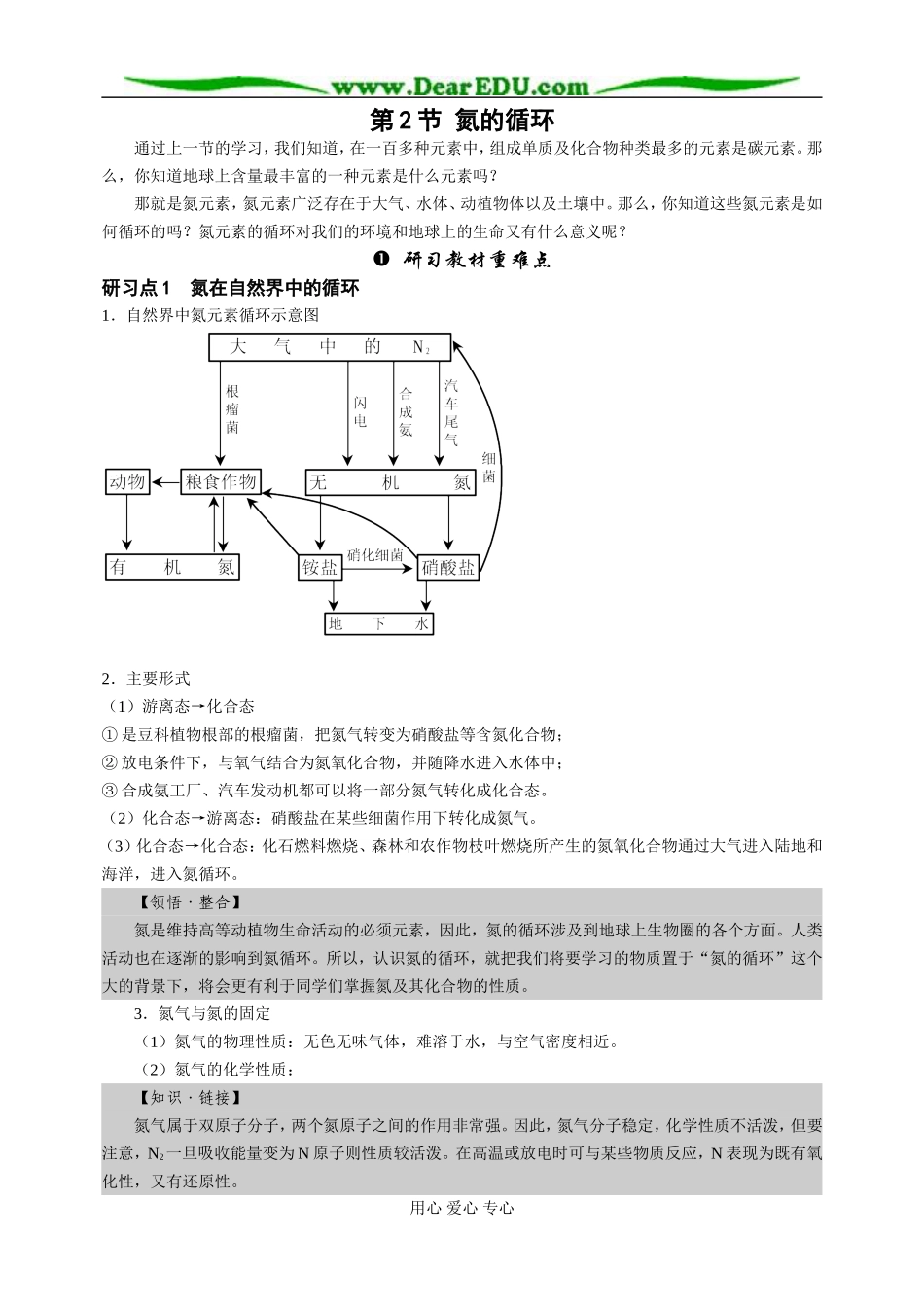 www.DearEDU.com

第2节 氮的循环

通过上一节的学习，我们知道，在一百多种元素中，组成单质及化合物种类最多的元素是碳元素。那么，你知道地球上含量最丰富的一种元素是什么元素吗？

那就是氮元素，氮元素广泛存在于大气、水体、动植物体以及土壤中。那么，你知道这些氮元素是如何循环的吗？氮元素的循环对我们的环境和地球上的生命又有什么意义呢？

❶ 研习教材重难点

研习点1 氮在自然界中的循环

1．自然界中氮元素循环示意图

大气中的$N_2$

根瘤菌

闪电

合成氨

汽车尾气

细菌

动物

粮食作物

无机氮

有机氮

铵盐

硝化细菌

硝酸盐

地下水

2．主要形式

（1）游离态→化合态

①是豆科植物根部的根瘤菌，把氮气转变为硝酸盐等含氮化合物；

②放电条件下，与氧气结合为氮氧化合物，并随降水进入水体中；

③合成氨工厂、汽车发动机都可以将一部分氮气转化成化合态。

（2）化合态→游离态：硝酸盐在某些细菌作用下转化成氮气。

（3）化合态→化合态：化石燃料燃烧、森林和农作物枝叶燃烧所产生的氮氧化合物通过大气进入陆地和海洋，进入氮循环。

【领悟·整合】

氮是维持高等动植物生命活动的必须元素，因此，氮的循环涉及到地球上生物圈的各个方面。人类活动也在逐渐的影响到氮循环。所以，认识氮的循环，就把我们将要学习的物质置于“氮的循环”这个大的背景下，将会更有利于同学们掌握氮及其化合物的性质。

3．氮气与氮的固定

（1）氮气的物理性质：无色无味气体，难溶于水，与空气密度相近。

（2）氮气的化学性质：

【知识·链接】

氮气属于双原子分子，两个氮原子之间的作用非常强。因此，氮气分子稳定，化学性质不活泼，但要注意，$N_2$一旦吸收能量变为N原子则性质较活泼。在高温或放电时可与某些物质反应，N表现为既有氧化性，又有还原性。

用心 爱心 专心